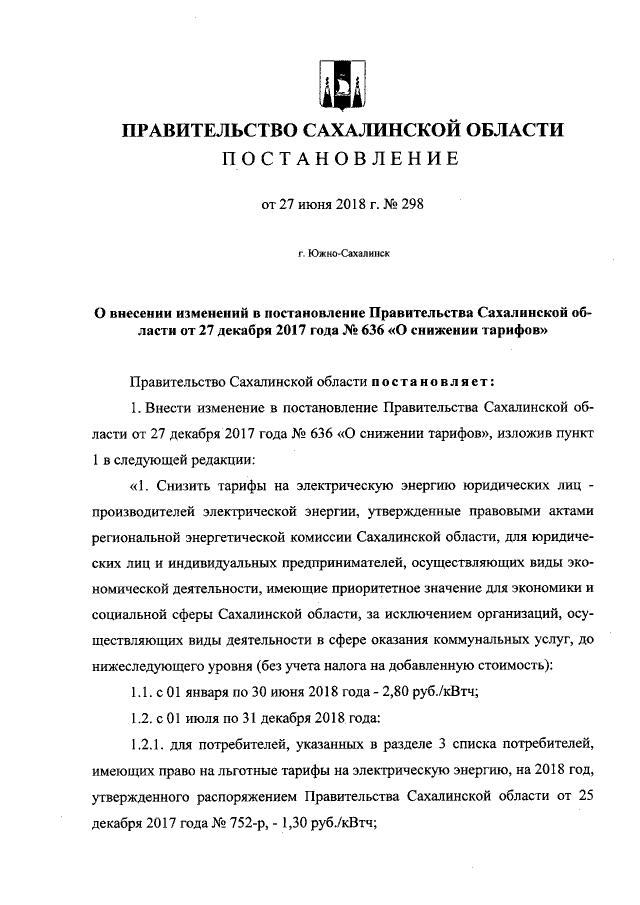 ПРАВИТЕЛЬСТВО САХАЛИНСКОЙ ОБЛАСТИ
ПОСТАНОВЛЕНИЕ

от 27 июня 2018 г. № 298

г. Южно-Сахалинск

О внесении изменений в постановление Правительства Сахалинской области от 27 декабря 2017 года № 636 «О снижении тарифов»

Правительство Сахалинской области постановляет:

1. Внести изменение в постановление Правительства Сахалинской области от 27 декабря 2017 года № 636 «О снижении тарифов», изложив пункт 1 в следующей редакции:

«1. Снизить тарифы на электрическую энергию юридических лиц - производителей электрической энергии, утвержденные правовыми актами региональной энергетической комиссии Сахалинской области, для юридических лиц и индивидуальных предпринимателей, осуществляющих виды экономической деятельности, имеющие приоритетное значение для экономики и социальной сферы Сахалинской области, за исключением организаций, осуществляющих виды деятельности в сфере оказания коммунальных услуг, до нижеследующего уровня (без учета налога на добавленную стоимость):

1.1. с 01 января по 30 июня 2018 года - 2,80 руб./кВтч;

1.2. с 01 июля по 31 декабря 2018 года:

1.2.1. для потребителей, указанных в разделе 3 списка потребителей, имеющих право на льготные тарифы на электрическую энергию, на 2018 год, утвержденного распоряжением Правительства Сахалинской области от 25 декабря 2017 года № 752-р, - 1,30 руб./кВтч;